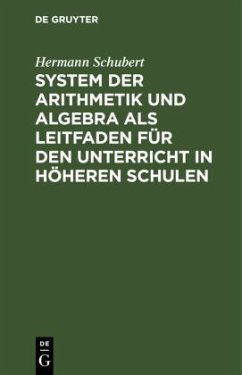 DE GRUYTER

Hermann Schubert

SYSTEM DER ARITHMETIK UND ALGEBRA ALS LEITFADEN FÜR DEN UNTERRICHT IN HÖHEREN SCHULEN

DE
G